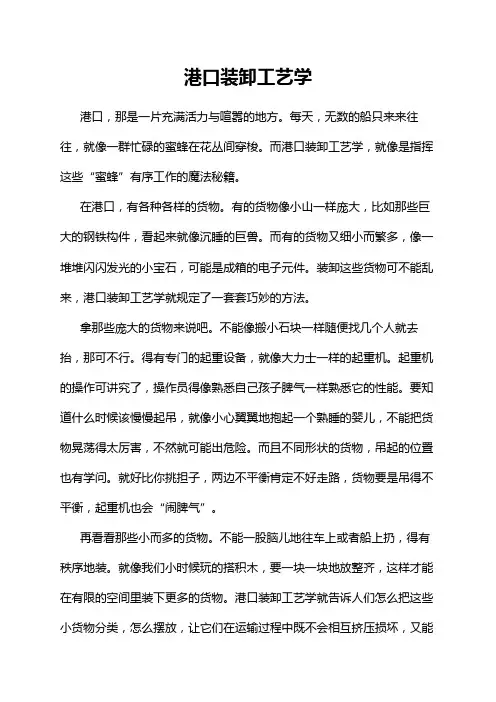 港口装卸工艺学

港口，那是一片充满活力与喧嚣的地方。每天，无数的船只来来往往，就像一群忙碌的蜜蜂在花丛间穿梭。而港口装卸工艺学，就像是指挥这些“蜜蜂”有序工作的魔法秘籍。

在港口，有各种各样的货物。有的货物像小山一样庞大，比如那些巨大的钢铁构件，看起来就像沉睡的巨兽。而有的货物又细小而繁多，像一堆堆闪闪发光的小宝石，可能是成箱的电子元件。装卸这些货物可不能乱来，港口装卸工艺学就规定了一套套巧妙的方法。

拿那些庞大的货物来说吧。不能像搬小石块一样随便找几个人就去抬，那可不行。得有专门的起重设备，就像大力士一样的起重机。起重机的操作可讲究了，操作员得像熟悉自己孩子脾气一样熟悉它的性能。要知道什么时候该慢慢起吊，就像小心翼翼地抱起一个熟睡的婴儿，不能把货物晃荡得太厉害，不然就可能出危险。而且不同形状的货物，吊起的位置也有学问。就好比你挑担子，两边不平衡肯定不好走路，货物要是吊得不平衡，起重机也会“闹脾气”。

再看看那些小而多的货物。不能一股脑儿地往车上或者船上扔，得有秩序地装。就像我们小时候玩的搭积木，要一块一块地放整齐，这样才能在有限的空间里装下更多的货物。港口装卸工艺学就告诉人们怎么把这些小货物分类，怎么摆放，让它们在运输过程中既不会相互挤压损坏，又能